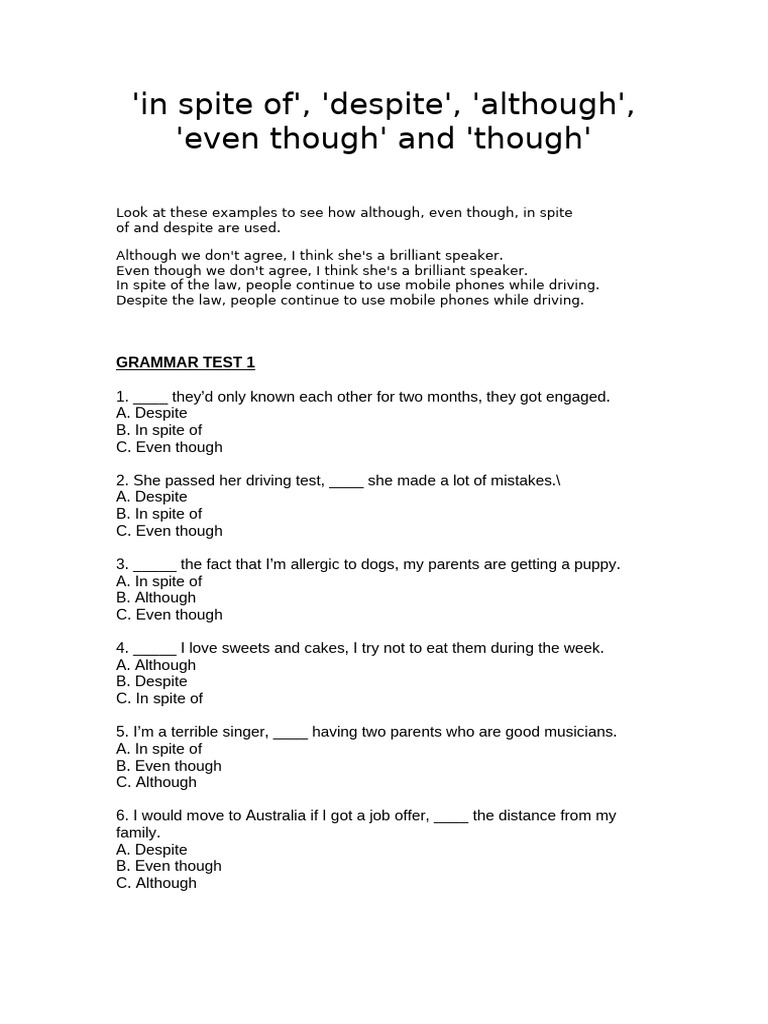 'in spite of', 'despite', 'although', 'even though' and 'though'

Look at these examples to see how although, even though, in spite of and despite are used.

Although we don't agree, I think she's a brilliant speaker.
Even though we don't agree, I think she's a brilliant speaker.
In spite of the law, people continue to use mobile phones while driving.
Despite the law, people continue to use mobile phones while driving.

GRAMMAR TEST 1

1. ____ they'd only known each other for two months, they got engaged.
A. Despite
B. In spite of
C. Even though

2. She passed her driving test, ____ she made a lot of mistakes.\
A. Despite
B. In spite of
C. Even though

3. _____ the fact that I'm allergic to dogs, my parents are getting a puppy.
A. In spite of
B. Although
C. Even though

4. _____ I love sweets and cakes, I try not to eat them during the week.
A. Although
B. Despite
C. In spite of

5. I'm a terrible singer, ____ having two parents who are good musicians.
A. In spite of
B. Even though
C. Although

6. I would move to Australia if I got a job offer, ____ the distance from my family.
A. Despite
B. Even though
C. Although